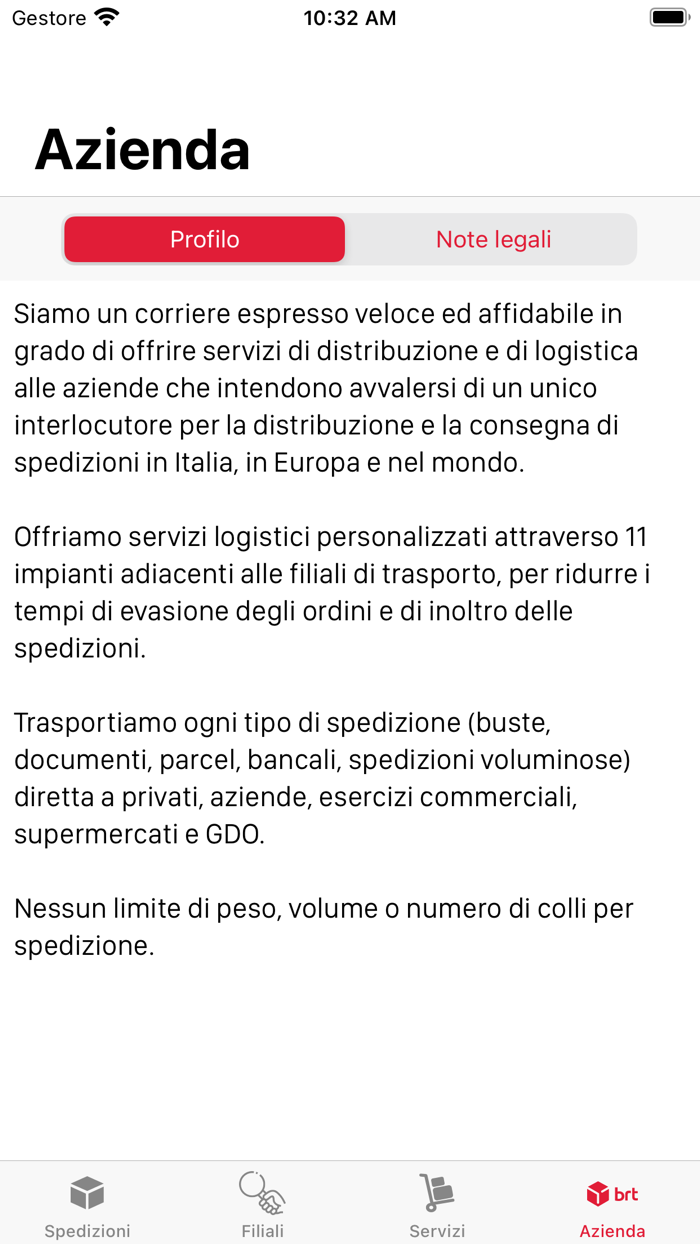 Gestore 10:32 AM

Azienda

Profilo Note legali

Siamo un corriere espresso veloce ed affidabile in grado di offrire servizi di distribuzione e di logistica alle aziende che intendono avvalersi di un unico interlocutore per la distribuzione e la consegna di spedizioni in Italia, in Europa e nel mondo.

Offriamo servizi logistici personalizzati attraverso 11 impianti adiacenti alle filiali di trasporto, per ridurre i tempi di evasione degli ordini e di inoltro delle spedizioni.

Trasportiamo ogni tipo di spedizione (buste, documenti, parcel, bancali, spedizioni voluminose) diretta a privati, aziende, esercizi commerciali, supermercati e GDO.

Nessun limite di peso, volume o numero di colli per spedizione.

Spedizioni Filiali Servizi brt Azienda